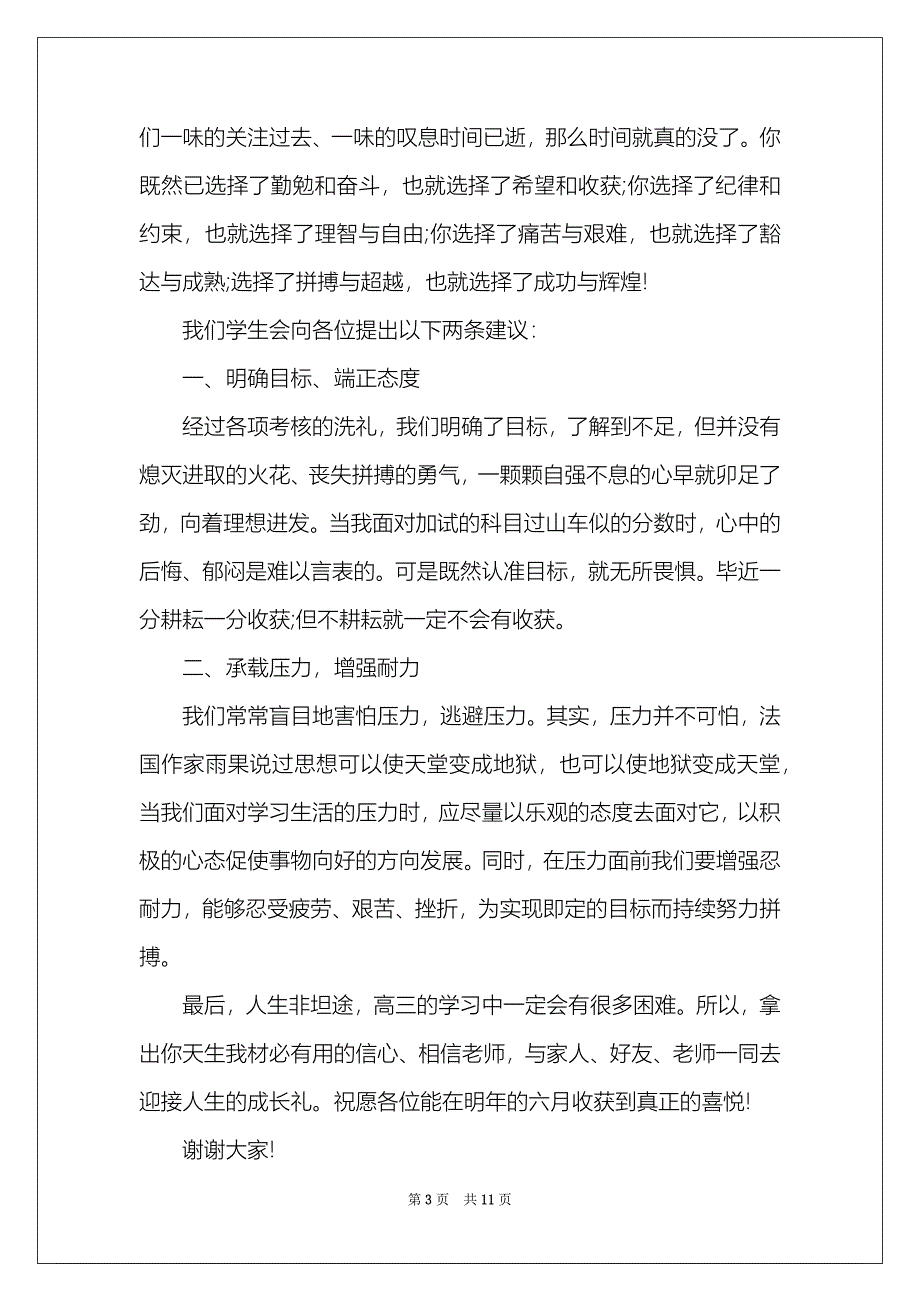 们一味的关注过去、一味的叹息时间已逝，那么时间就真的没了。你既然已选择了勤勉和奋斗，也就选择了希望和收获;你选择了纪律和约束，也就选择了理智与自由;你选择了痛苦与艰难，也就选择了豁达与成熟;选择了拼搏与超越，也就选择了成功与辉煌!

我们学生会向各位提出以下两条建议:

一、明确目标、端正态度

经过各项考核的洗礼，我们明确了目标，了解到不足，但并没有熄灭进取的火花、丧失拼搏的勇气，一颗颗自强不息的心早就卯足了劲，向着理想进发。当我面对加试的科目过山车似的分数时，心中的后悔、郁闷是难以言表的。可是既然认准目标，就无所畏惧。毕近一分耕耘一分收获;但不耕耘就一定不会有收获。

二、承载压力，增强耐力

我们常常盲目地害怕压力，逃避压力。其实，压力并不可怕，法国作家雨果说过思想可以使天堂变成地狱，也可以使地狱变成天堂，当我们面对学习生活的压力时，应尽量以乐观的态度去面对它，以积极的心态促使事物向好的方向发展。同时，在压力面前我们要增强忍耐力，能够忍受疲劳、艰苦、挫折，为实现即定的目标而持续努力拼搏。

最后，人生非坦途，高三的学习中一定会有很多困难。所以，拿出你天生我材必有用的信心、相信老师，与家人、好友、老师一同去迎接人生的成长礼。祝愿各位能在明年的六月收获到真正的喜悦!

谢谢大家!

第 3 页　共 11 页